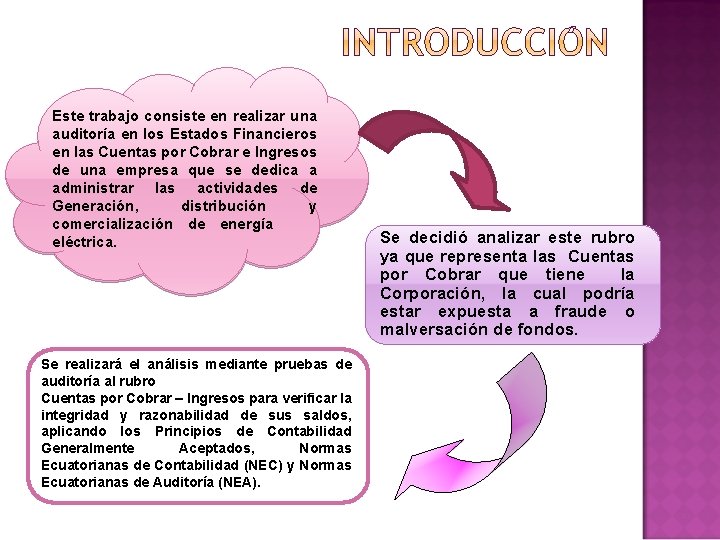 INTRODUCCIÓN

Este trabajo consiste en realizar una auditoría en los Estados Financieros en las Cuentas por Cobrar e Ingresos de una empresa que se dedica a administrar las actividades de Generación, distribución y comercialización de energía eléctrica.

Se decidió analizar este rubro ya que representa las Cuentas por Cobrar que tiene la Corporación, la cual podría estar expuesta a fraude o malversación de fondos.

Se realizará el análisis mediante pruebas de auditoría al rubro
Cuentas por Cobrar – Ingresos para verificar la integridad y razonabilidad de sus saldos, aplicando los Principios de Contabilidad Generalmente Aceptados, Normas Ecuatorianas de Contabilidad (NEC) y Normas Ecuatorianas de Auditoría (NEA).